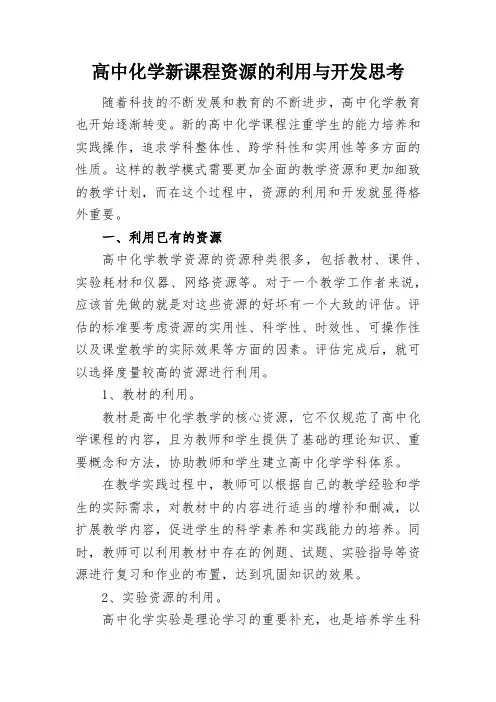 高中化学新课程资源的利用与开发思考

随着科技的不断发展和教育的不断进步，高中化学教育也开始逐渐转变。新的高中化学课程注重学生的能力培养和实践操作，追求学科整体性、跨学科性和实用性等多方面的性质。这样的教学模式需要更加全面的教学资源和更加细致的教学计划，而在这个过程中，资源的利用和开发就显得格外重要。

一、利用已有的资源

高中化学教学资源的资源种类很多，包括教材、课件、实验耗材和仪器、网络资源等。对于一个教学工作者来说，应该首先做的就是对这些资源的好坏有一个大致的评估。评估的标准要考虑资源的实用性、科学性、时效性、可操作性以及课堂教学的实际效果等方面的因素。评估完成后，就可以选择度量较高的资源进行利用。

1、教材的利用。

教材是高中化学教学的核心资源，它不仅规范了高中化学课程的内容，且为教师和学生提供了基础的理论知识、重要概念和方法，协助教师和学生建立高中化学学科体系。

在教学实践过程中，教师可以根据自己的教学经验和学生的实际需求，对教材中的内容进行适当的增补和删减，以扩展教学内容，促进学生的科学素养和实践能力的培养。同时，教师可以利用教材中存在的例题、试题、实验指导等资源进行复习和作业的布置，达到巩固知识的效果。

2、实验资源的利用。

高中化学实验是理论学习的重要补充，也是培养学生科